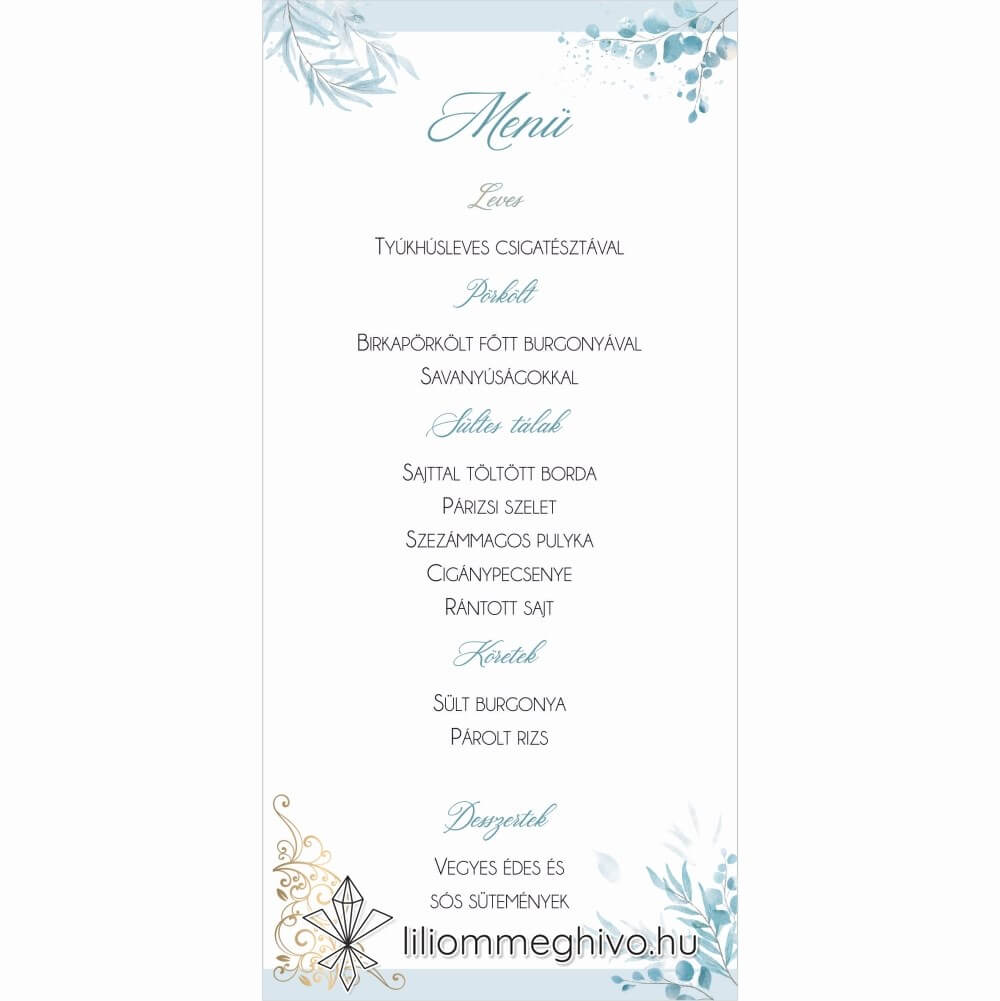 Menü

Leves

Tyúkhúsleves csigatésztával

Pörkölt

Birkapörkölt főtt burgonyával
Savanyúságokkal

Sültes tálak

Sajttal töltött borda
Párizsi szelet
Szezámmagos pulyka
Cigánypecsenye
Rántott sajt

Köretek

Sült burgonya
Párolt rizs

Desszertek

Vegyes édes és
sós sütemények

liliommeghivo.hu